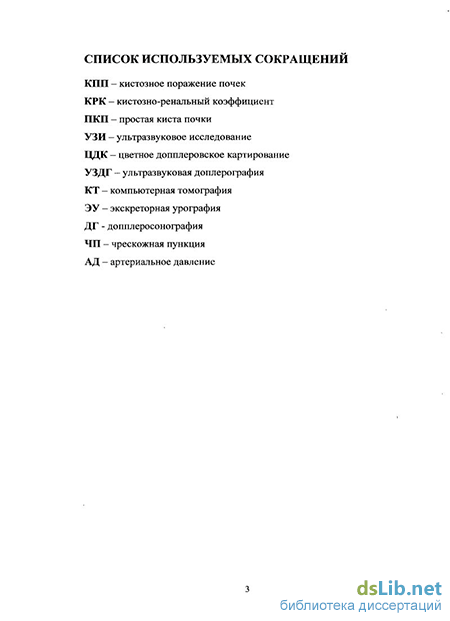 СПИСОК ИСПОЛЬЗУЕМЫХ СОКРАЩЕНИЙ

КПП – кистозное поражение почек

КРК – кистозно-ренальный коэффициент

ПКП – простая киста почки

УЗИ – ультразвуковое исследование

ЦДК – цветное допплеровское картирование

УЗДГ – ультразвуковая доплерография

КТ – компьютерная томография

ЭУ – экскреторная урография

ДГ - допплеросонография

ЧП – чрескожная пункция

АД – артериальное давление

3

dsLib.net
библиотека диссертаций